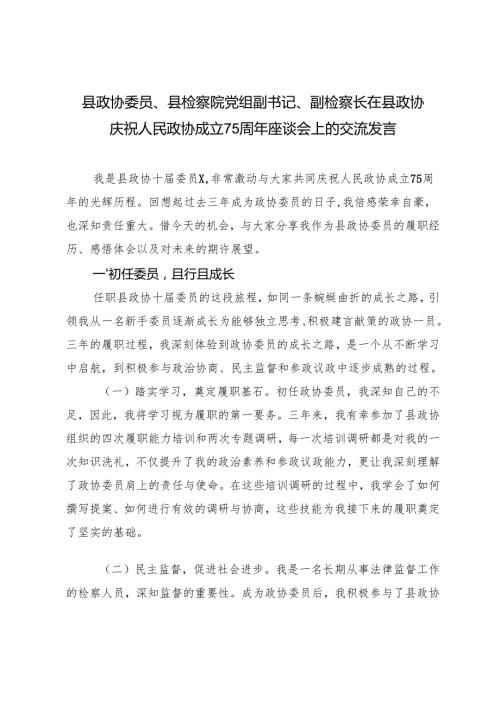 县政协委员、县检察院党组副书记、副检察长在县政协庆祝人民政协成立75周年座谈会上的交流发言

我是县政协十届委员X，非常激动与大家共同庆祝人民政协成立75周年的光辉历程。回想起过去三年成为政协委员的日子，我倍感荣幸自豪，也深知责任重大。借今天的机会，与大家分享我作为县政协委员的履职经历、感悟体会以及对未来的期许展望。

一'初任委员，且行且成长

任职县政协十届委员的这段旅程，如同一条蜿蜒曲折的成长之路，引领我从一名新手委员逐渐成长为能够独立思考、积极建言献策的政协一员。三年的履职过程，我深刻体验到政协委员的成长之路，是一个从不断学习中启航，到积极参与政治协商、民主监督和参政议政中逐步成熟的过程。

（一）踏实学习，奠定履职基石。初任政协委员，我深知自己的不足，因此，我将学习视为履职的第一要务。三年来，我有幸参加了县政协组织的四次履职能力培训和两次专题调研，每一次培训调研都是对我的一次知识洗礼，不仅提升了我的政治素养和参政议政能力，更让我深刻理解了政协委员肩上的责任与使命。在这些培训调研的过程中，我学会了如何撰写提案、如何进行有效的调研与协商，这些技能为我接下来的履职奠定了坚实的基础。

（二）民主监督，促进社会进步。我是一名长期从事法律监督工作的检察人员，深知监督的重要性。成为政协委员后，我积极参与了县政协